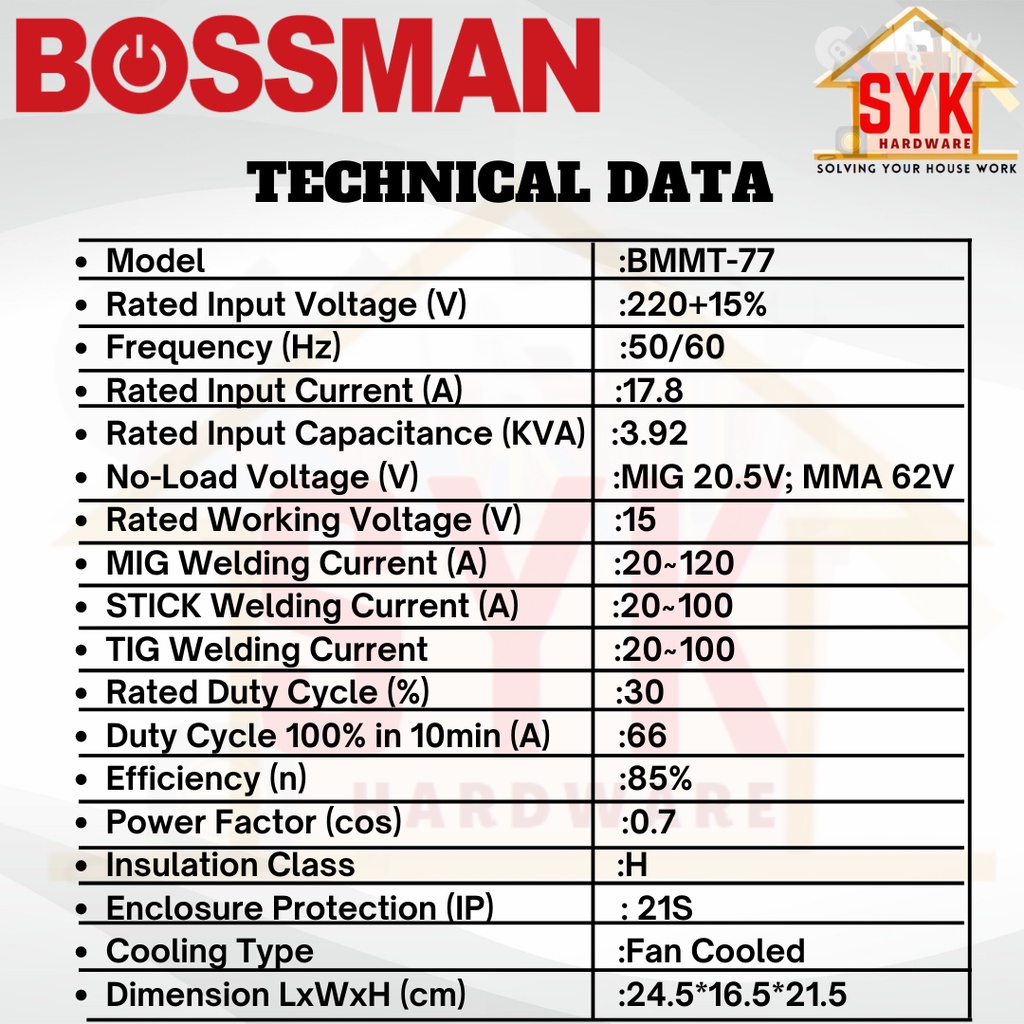 BOSSMAN

SYK
HARDWARE
SOLVING YOUR HOUSE WORK

TECHNICAL DATA

| • Model | :BMMT-77 |
|---|---|
| • Rated Input Voltage (V) | :220+15% |
| • Frequency (Hz) | :50/60 |
| • Rated Input Current (A) | :17.8 |
| • Rated Input Capacitance (KVA) | :3.92 |
| • No-Load Voltage (V) | :MIG 20.5V; MMA 62V |
| • Rated Working Voltage (V) | :15 |
| • MIG Welding Current (A) | :20~120 |
| • STICK Welding Current (A) | :20~100 |
| • TIG Welding Current | :20~100 |
| • Rated Duty Cycle (%) | :30 |
| • Duty Cycle 100% in 10min (A) | :66 |
| • Efficiency (n) | :85% |
| • Power Factor (cos) | :0.7 |
| • Insulation Class | :H |
| • Enclosure Protection (IP) | : 21S |
| • Cooling Type | :Fan Cooled |
| • Dimension LxWxH (cm) | :24.5*16.5*21.5 |

SYK
HARDWARE